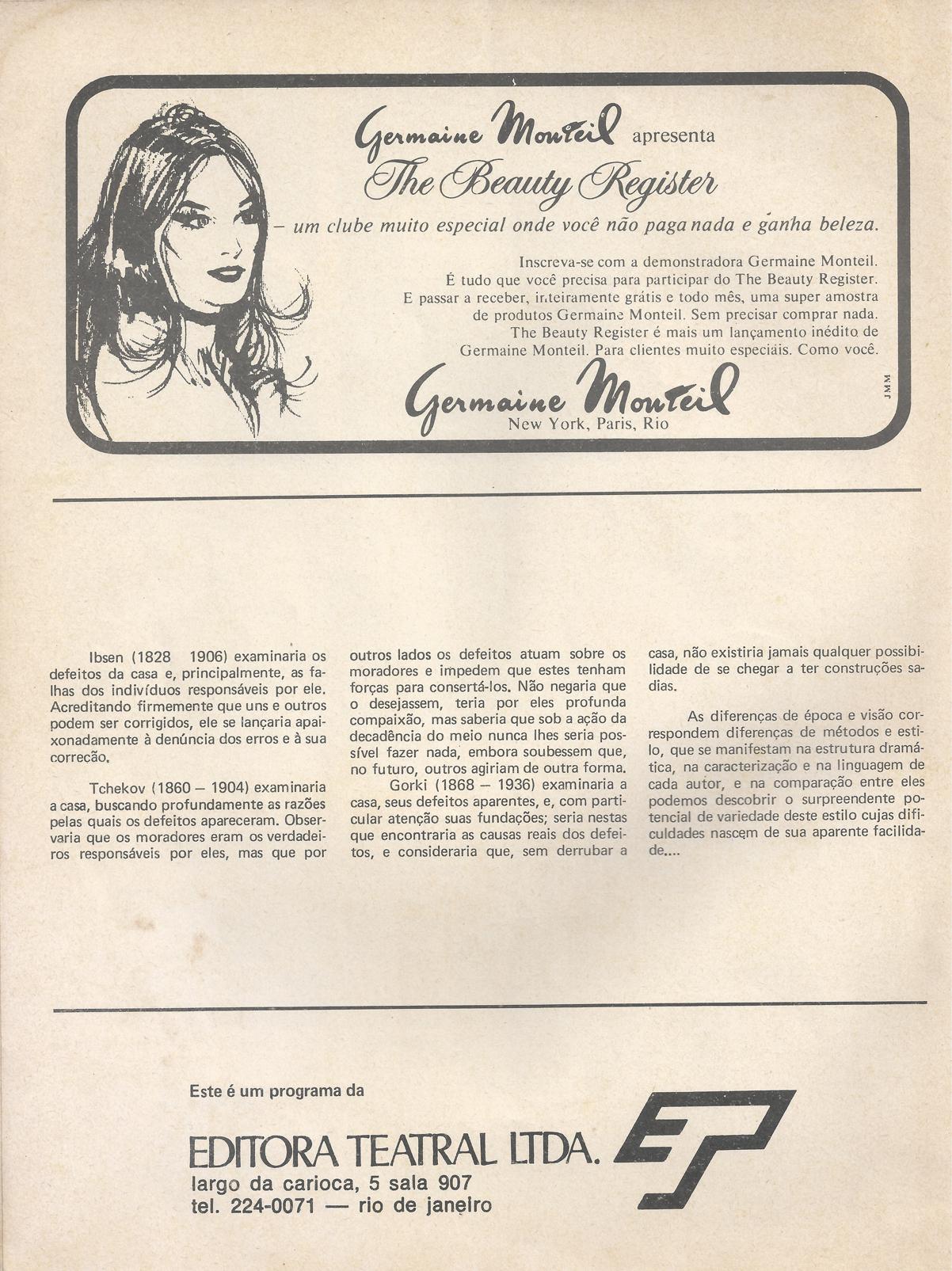 Germaine Monteil apresenta
The Beauty Register
– um clube muito especial onde você não paga nada e ganha beleza.

Inscreva-se com a demonstradora Germaine Monteil. É tudo que você precisa para participar do The Beauty Register. E passar a receber, inteiramente grátis e todo mês, uma super amostra de produtos Germaine Monteil. Sem precisar comprar nada. The Beauty Register é mais um lançamento inédito de Germaine Monteil. Para clientes muito especiais. Como você.

Germaine Monteil
New York, Paris, Rio

JMM

Ibsen (1828 1906) examinaria os defeitos da casa e, principalmente, as falhas dos indivíduos responsáveis por ele. Acreditando firmemente que uns e outros podem ser corrigidos, ele se lançaria apaixonadamente à denúncia dos erros e à sua correção.

Tchekov (1860 – 1904) examinaria a casa, buscando profundamente as razões pelas quais os defeitos apareceram. Observaria que os moradores eram os verdadeiros responsáveis por eles, mas que por outros lados os defeitos atuam sobre os moradores e impedem que estes tenham forças para consertá-los. Não negaria que o desejassem, teria por eles profunda compaixão, mas saberia que sob a ação da decadência do meio nunca lhes seria possível fazer nada, embora soubessem que, no futuro, outros agiriam de outra forma.

Gorki (1868 – 1936) examinaria a casa, seus defeitos aparentes, e, com particular atenção suas fundações; seria nestas que encontraria as causas reais dos defeitos, e consideraria que, sem derrubar a casa, não existiria jamais qualquer possibilidade de se chegar a ter construções sadias.

As diferenças de época e visão correspondem diferenças de métodos e estilo, que se manifestam na estrutura dramática, na caracterização e na linguagem de cada autor, e na comparação entre eles podemos descobrir o surpreendente potencial de variedade deste estilo cujas dificuldades nascem de sua aparente facilidade....

Este é um programa da
EDITORA TEATRAL LTDA.
largo da carioca, 5 sala 907
tel. 224-0071 — rio de janeiro

ET